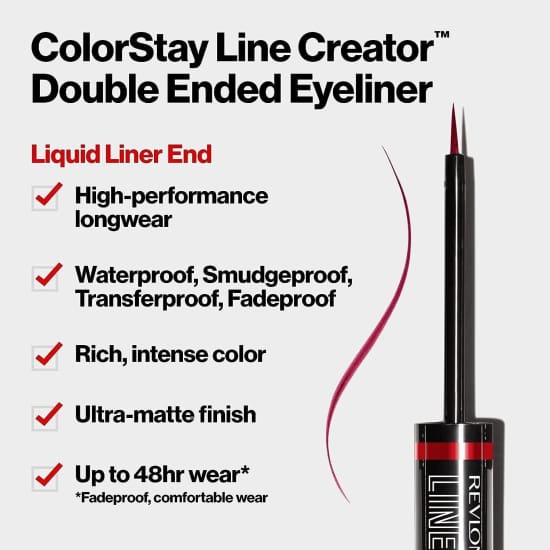 ColorStay Line Creator™
Double Ended Eyeliner

Liquid Liner End

High-performance longwear

Waterproof, Smudgeproof, Transferproof, Fadeproof

Rich, intense color

Ultra-matte finish

Up to 48hr wear*
*Fadeproof, comfortable wear

REVLON
LINE